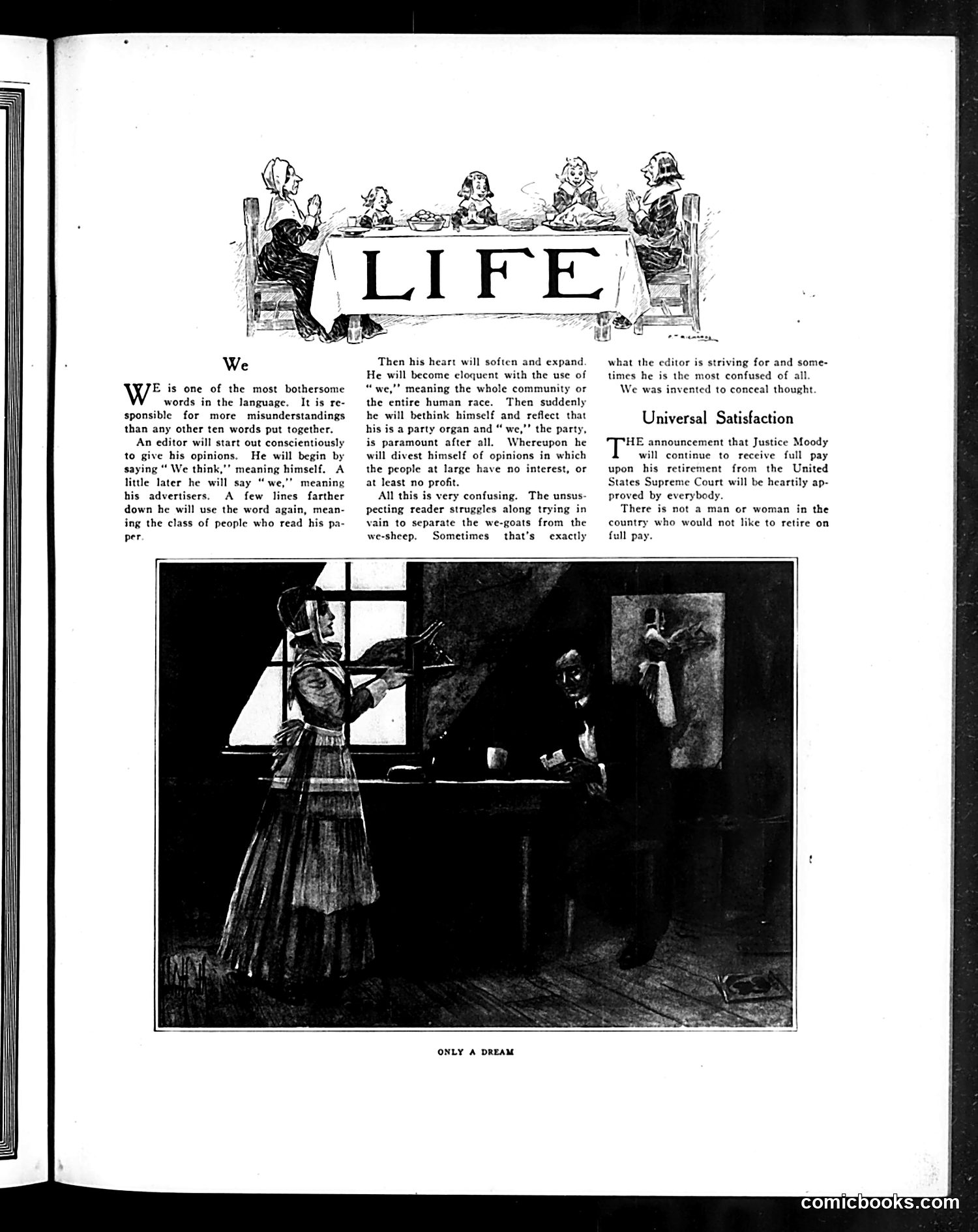 LIFE

We

WE is one of the most bothersome words in the language. It is responsible for more misunderstandings than any other ten words put together.

An editor will start out conscientiously to give his opinions. He will begin by saying "We think," meaning himself. A little later he will say "we," meaning his advertisers. A few lines farther down he will use the word again, meaning the class of people who read his paper.

Then his heart will soften and expand. He will become eloquent with the use of "we," meaning the whole community or the entire human race. Then suddenly he will bethink himself and reflect that his is a party organ and "we," the party, is paramount after all. Whereupon he will divest himself of opinions in which the people at large have no interest, or at least no profit.

All this is very confusing. The unsuspecting reader struggles along trying in vain to separate the we-goats from the we-sheep. Sometimes that's exactly what the editor is striving for and sometimes he is the most confused of all.

We was invented to conceal thought.

Universal Satisfaction

THE announcement that Justice Moody will continue to receive full pay upon his retirement from the United States Supreme Court will be heartily approved by everybody.

There is not a man or woman in the country who would not like to retire on full pay.

ONLY A DREAM

comicbooks.com